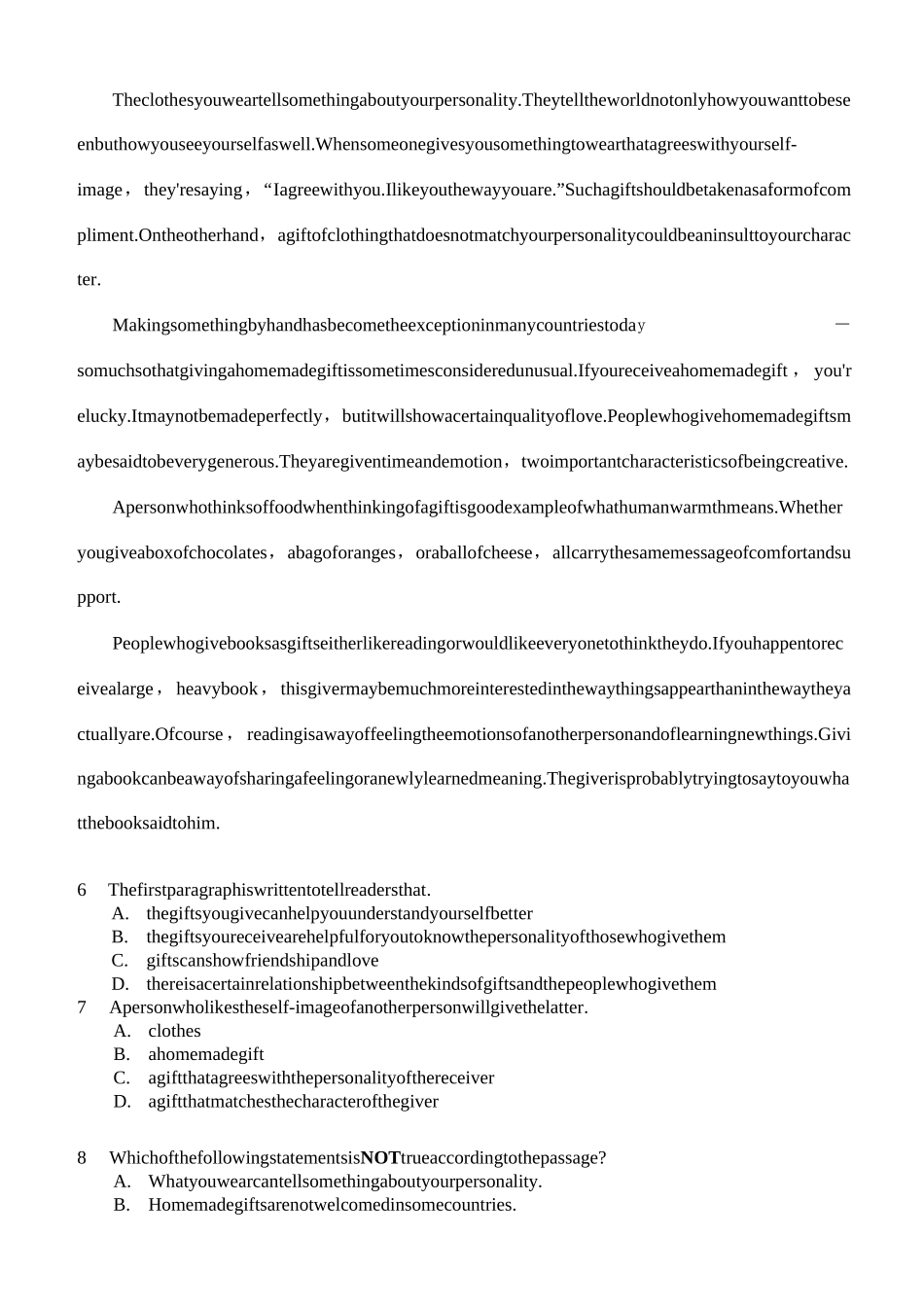 Theclothesyouweartellsomethingaboutyourpersonality.Theytelltheworldnotonlyhowyouwanttobeseenbuthowyouseeyourselfaswell.Whensomeonegivesyousomethingtowearthatagreeswithyourself-image，they'resaying，“Iagreewithyou.Ilikeyouthewayyouare.”Suchagiftshouldbetakenasaformofcompliment.Ontheotherhand，agiftofclothingthatdoesnotmatchyourpersonalitycouldbeaninsulttoyourcharacter.

Makingsomethingbyhandhasbecometheexceptioninmanycountriestoday —somuchsothatgivingahomemadegiftissometimesconsideredunusual.Ifyoureceiveahomemadegift，you'relucky.Itmaynotbemadeperfectly，butitwillshowacertainqualityoflove.Peoplewhogivehomemadegiftsmaybesaidtobeverygenerous.Theyaregiventimeandemotion，twoimportantcharacteristicsofbeingcreative.

Apersonwhothinksoffoodwhenthinkingofagiftisgoodexampleofwhathumanwarmthmeans.Whetheryougiveaboxofchocolates，abagoforanges，oraballofcheese，allcarrythesamemessageofcomfortandsupport.

Peoplewhogivebooksasgiftseitherlikereadingorwouldlikeeveryonetothinktheydo.Ifyouhappentoreceivealarge，heavybook，thisgivermaybemuchmoreinterestedinthewaythingsappearthaninthewaytheyactuallyare.Ofcourse，readingisawayoffeelingtheemotionsofanotherpersonandoflearningnewthings.Givingabookcanbeawayofsharingafeelingoranewlylearnedmeaning.Thegiverisprobablytryingtosaytoyouwhatthebooksaidtohim.

6 Thefirstparagraphiswrittentotellreadersthat.
A. thegiftsyougivecanhelpyouunderstandyourselfbetter
B. thegiftsyoureceivearehelpfulforyoutoknowthepersonalityofthosewhogivethem
C. giftscanshowfriendshipandlove
D. thereisacertainrelationshipbetweenthekindsofgiftsandthepeoplewhogivethem
7 Apersonwholikestheself-imageofanotherpersonwillgivethelatter.
A. clothes
B. ahomemadegift
C. agiftthatagreeswiththepersonalityofthereceiver
D. agiftthatmatchesthecharacterofthegiver

8 WhichofthefollowingstatementsisNOTtrueaccordingtothepassage?
A. Whatyouwearcantellsomethingaboutyourpersonality.
B. Homemadegiftsarenotwelcomedinsomecountries.